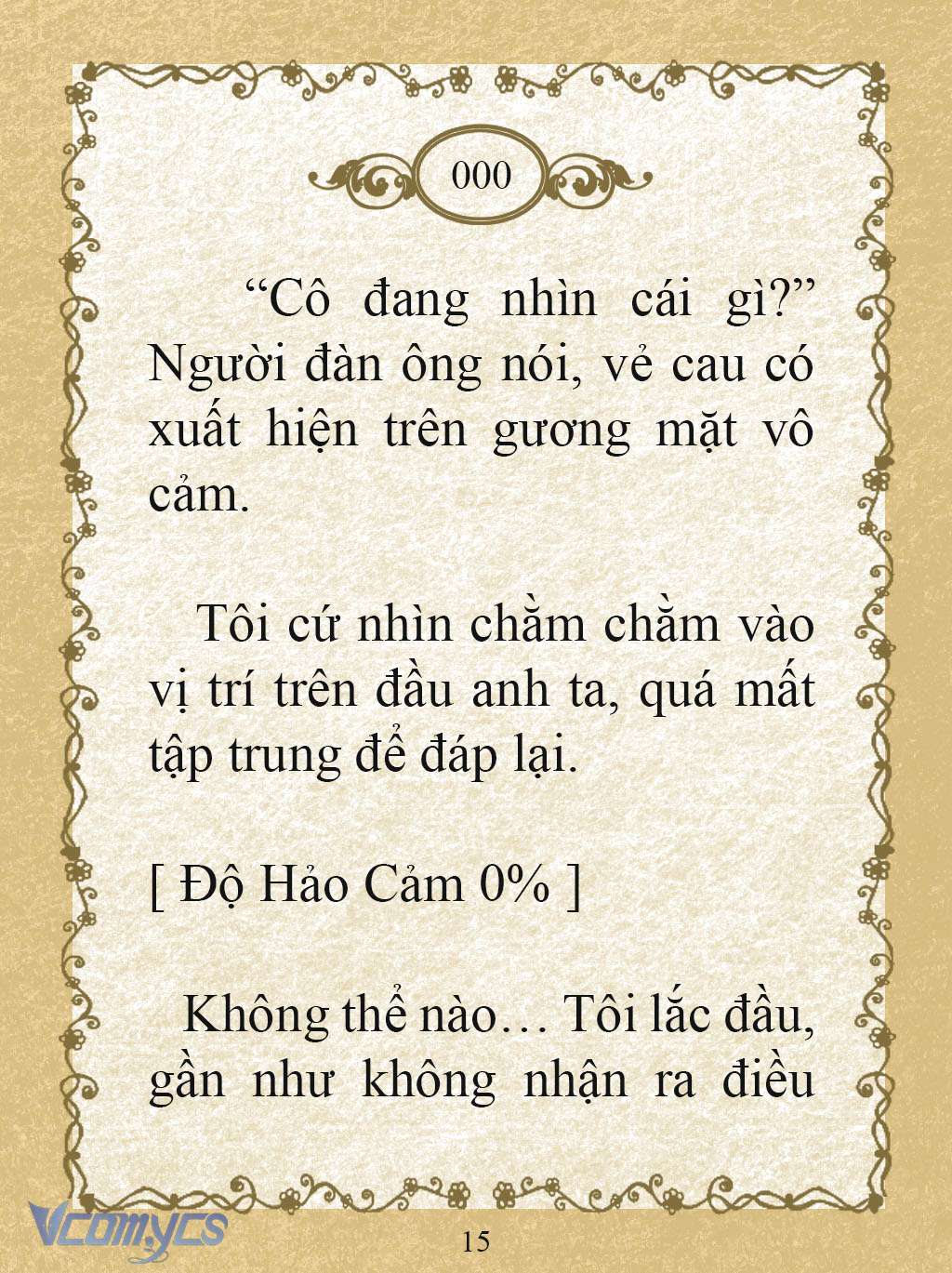 000

“Cô đang nhìn cái gì?” Người đàn ông nói, vẻ cau có xuất hiện trên gương mặt vô cảm.

Tôi cứ nhìn chằm chằm vào vị trí trên đầu anh ta, quá mất tập trung để đáp lại.

[ Độ Hảo Cảm 0% ]

Không thể nào… Tôi lắc đầu, gần như không nhận ra điều

Vcomycs

15